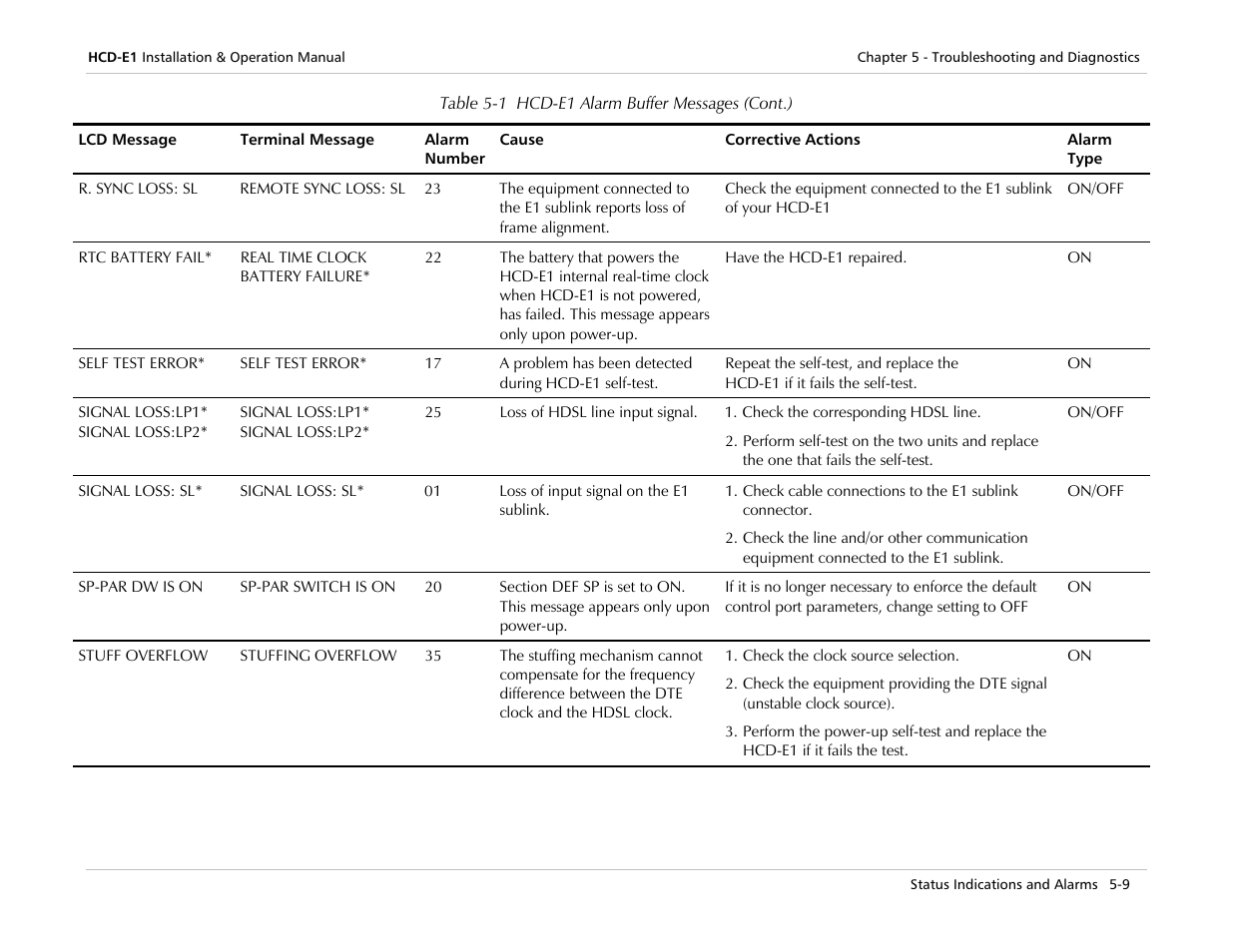 HCD-E1 Installation & Operation Manual

Chapter 5 - Troubleshooting and Diagnostics

Table 5-1 HCD-E1 Alarm Buffer Messages (Cont.)

| LCD Message | Terminal Message | Alarm Number | Cause | Corrective Actions | Alarm Type |
|---|---|---|---|---|---|
| R. SYNC LOSS: SL | REMOTE SYNC LOSS: SL | 23 | The equipment connected to the E1 sublink reports loss of frame alignment. | Check the equipment connected to the E1 sublink of your HCD-E1 | ON/OFF |
| RTC BATTERY FAIL* | REAL TIME CLOCK BATTERY FAILURE* | 22 | The battery that powers the HCD-E1 internal real-time clock when HCD-E1 is not powered, has failed. This message appears only upon power-up. | Have the HCD-E1 repaired. | ON |
| SELF TEST ERROR* | SELF TEST ERROR* | 17 | A problem has been detected during HCD-E1 self-test. | Repeat the self-test, and replace the HCD-E1 if it fails the self-test. | ON |
| SIGNAL LOSS:LP1* SIGNAL LOSS:LP2* | SIGNAL LOSS:LP1* SIGNAL LOSS:LP2* | 25 | Loss of HDSL line input signal. | 1. Check the corresponding HDSL line. 2. Perform self-test on the two units and replace the one that fails the self-test. | ON/OFF |
| SIGNAL LOSS: SL* | SIGNAL LOSS: SL* | 01 | Loss of input signal on the E1 sublink. | 1. Check cable connections to the E1 sublink connector. 2. Check the line and/or other communication equipment connected to the E1 sublink. | ON/OFF |
| SP-PAR DW IS ON | SP-PAR SWITCH IS ON | 20 | Section DEF SP is set to ON. This message appears only upon power-up. | If it is no longer necessary to enforce the default control port parameters, change setting to OFF | ON |
| STUFF OVERFLOW | STUFFING OVERFLOW | 35 | The stuffing mechanism cannot compensate for the frequency difference between the DTE clock and the HDSL clock. | 1. Check the clock source selection. 2. Check the equipment providing the DTE signal (unstable clock source). 3. Perform the power-up self-test and replace the HCD-E1 if it fails the test. | ON |

Status Indications and Alarms 5-9